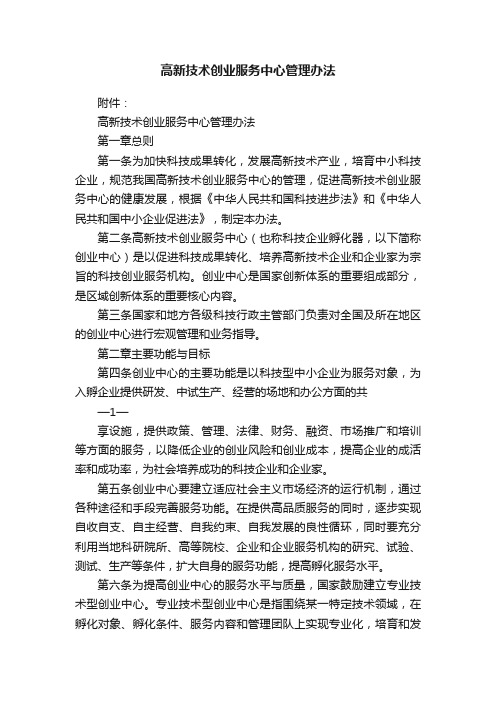 高新技术创业服务中心管理办法

附件：

高新技术创业服务中心管理办法

第一章总则

第一条为加快科技成果转化，发展高新技术产业，培育中小科技企业，规范我国高新技术创业服务中心的管理，促进高新技术创业服务中心的健康发展，根据《中华人民共和国科技进步法》和《中华人民共和国中小企业促进法》，制定本办法。

第二条高新技术创业服务中心（也称科技企业孵化器，以下简称创业中心）是以促进科技成果转化、培养高新技术企业和企业家为宗旨的科技创业服务机构。创业中心是国家创新体系的重要组成部分，是区域创新体系的重要核心内容。

第三条国家和地方各级科技行政主管部门负责对全国及所在地区的创业中心进行宏观管理和业务指导。

第二章主要功能与目标

第四条创业中心的主要功能是以科技型中小企业为服务对象，为入孵企业提供研发、中试生产、经营的场地和办公方面的共

—1—

享设施，提供政策、管理、法律、财务、融资、市场推广和培训等方面的服务，以降低企业的创业风险和创业成本，提高企业的成活率和成功率，为社会培养成功的科技企业和企业家。

第五条创业中心要建立适应社会主义市场经济的运行机制，通过各种途径和手段完善服务功能。在提供高品质服务的同时，逐步实现自收自支、自主经营、自我约束、自我发展的良性循环，同时要充分利用当地科研院所、高等院校、企业和企业服务机构的研究、试验、测试、生产等条件，扩大自身的服务功能，提高孵化服务水平。

第六条为提高创业中心的服务水平与质量，国家鼓励建立专业技术型创业中心。专业技术型创业中心是指围绕某一特定技术领域，在孵化对象、孵化条件、服务内容和管理团队上实现专业化，培育和发